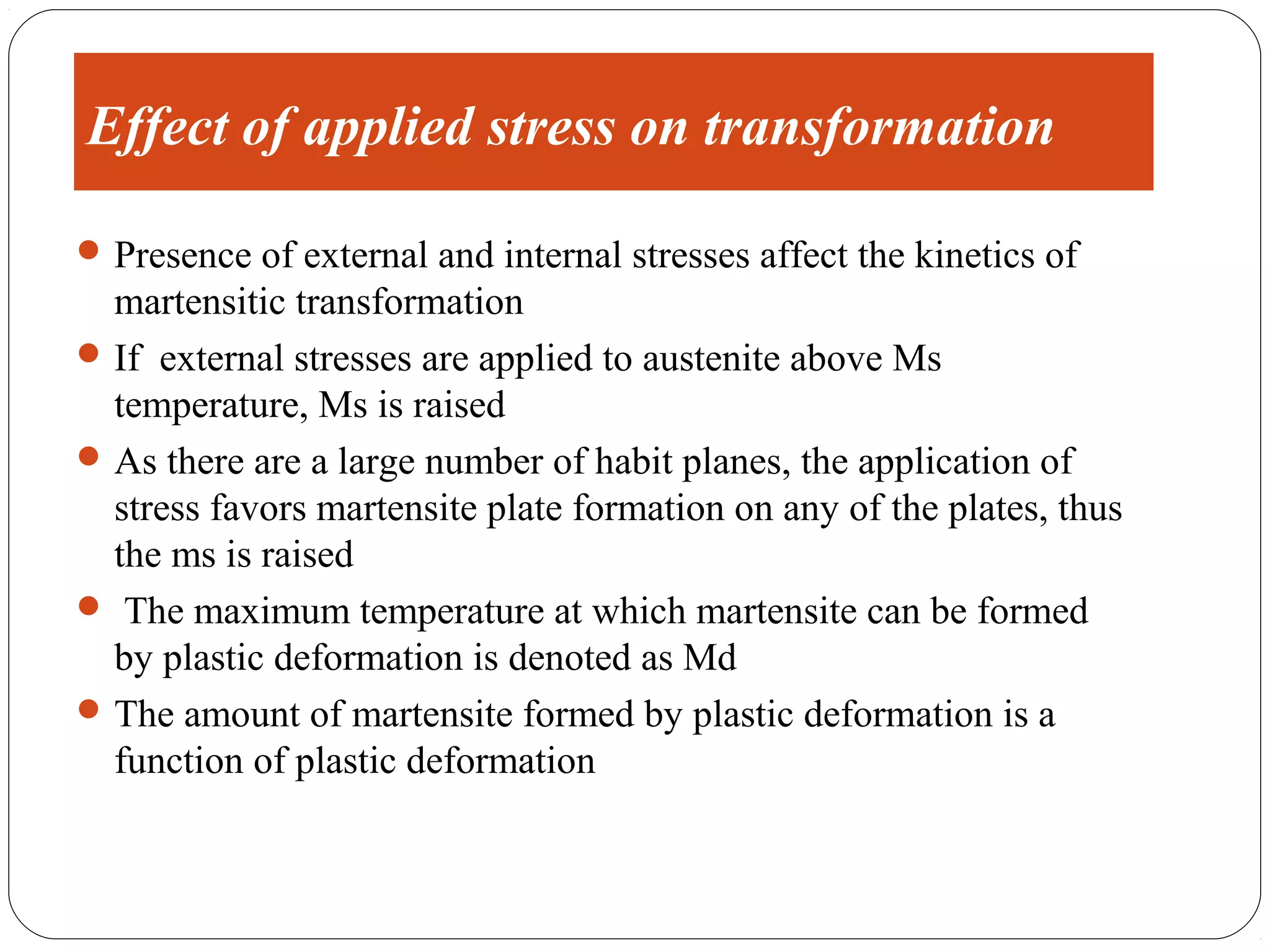 Effect of applied stress on transformation

- Presence of external and internal stresses affect the kinetics of martensitic transformation
- If external stresses are applied to austenite above Ms temperature, Ms is raised
- As there are a large number of habit planes, the application of stress favors martensite plate formation on any of the plates, thus the ms is raised
- The maximum temperature at which martensite can be formed by plastic deformation is denoted as Md
- The amount of martensite formed by plastic deformation is a function of plastic deformation